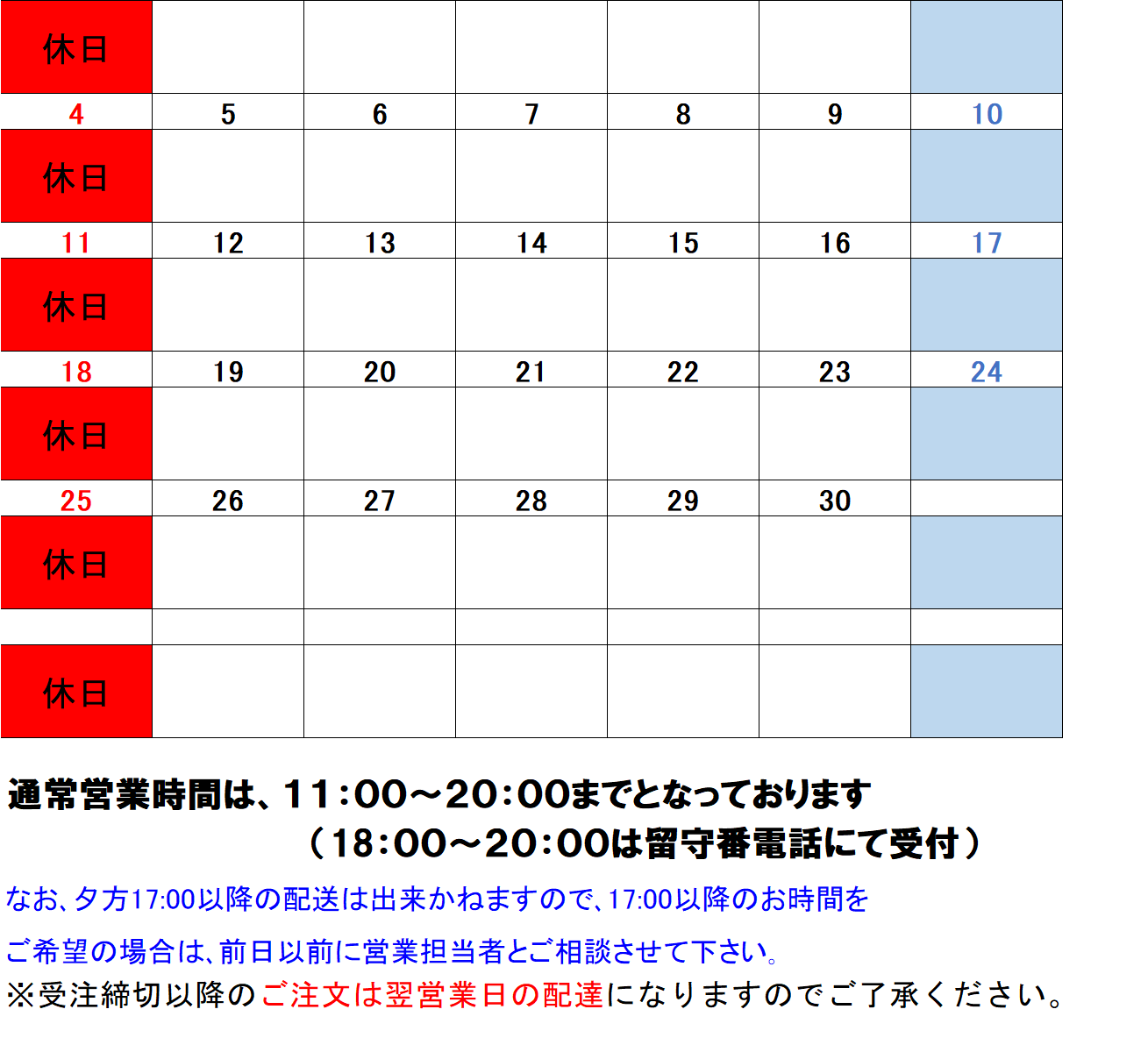 | 休日 | | | | | | |
|---|---|---|---|---|---|---|
| 4 | 5 | 6 | 7 | 8 | 9 | 10 |
| 休日 | | | | | | |
| 11 | 12 | 13 | 14 | 15 | 16 | 17 |
| 休日 | | | | | | |
| 18 | 19 | 20 | 21 | 22 | 23 | 24 |
| 休日 | | | | | | |
| 25 | 26 | 27 | 28 | 29 | 30 | |
| 休日 | | | | | | |
| | | | | | | |
| 休日 | | | | | | |

通常営業時間は、11:00～20:00までとなっております
（18:00～20:00は留守番電話にて受付）

なお、夕方17:00以降の配送は出来かねますので、17:00以降のお時間を

ご希望の場合は、前日以前に営業担当者とご相談させて下さい。

※受注締切以降のご注文は翌営業日の配達になりますのでご了承ください。